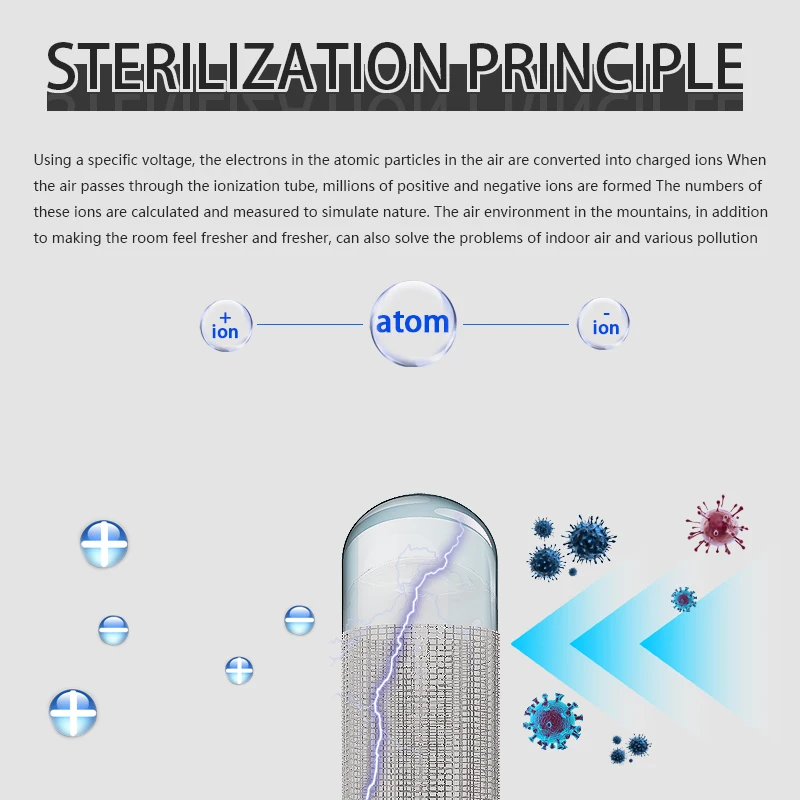 STERILIZATION PRINCIPLE

Using a specific voltage, the electrons in the atomic particles in the air are converted into charged ions When the air passes through the ionization tube, millions of positive and negative ions are formed The numbers of these ions are calculated and measured to simulate nature. The air environment in the mountains, in addition to making the room feel fresher and fresher, can also solve the problems of indoor air and various pollution

+ ion

atom

- ion